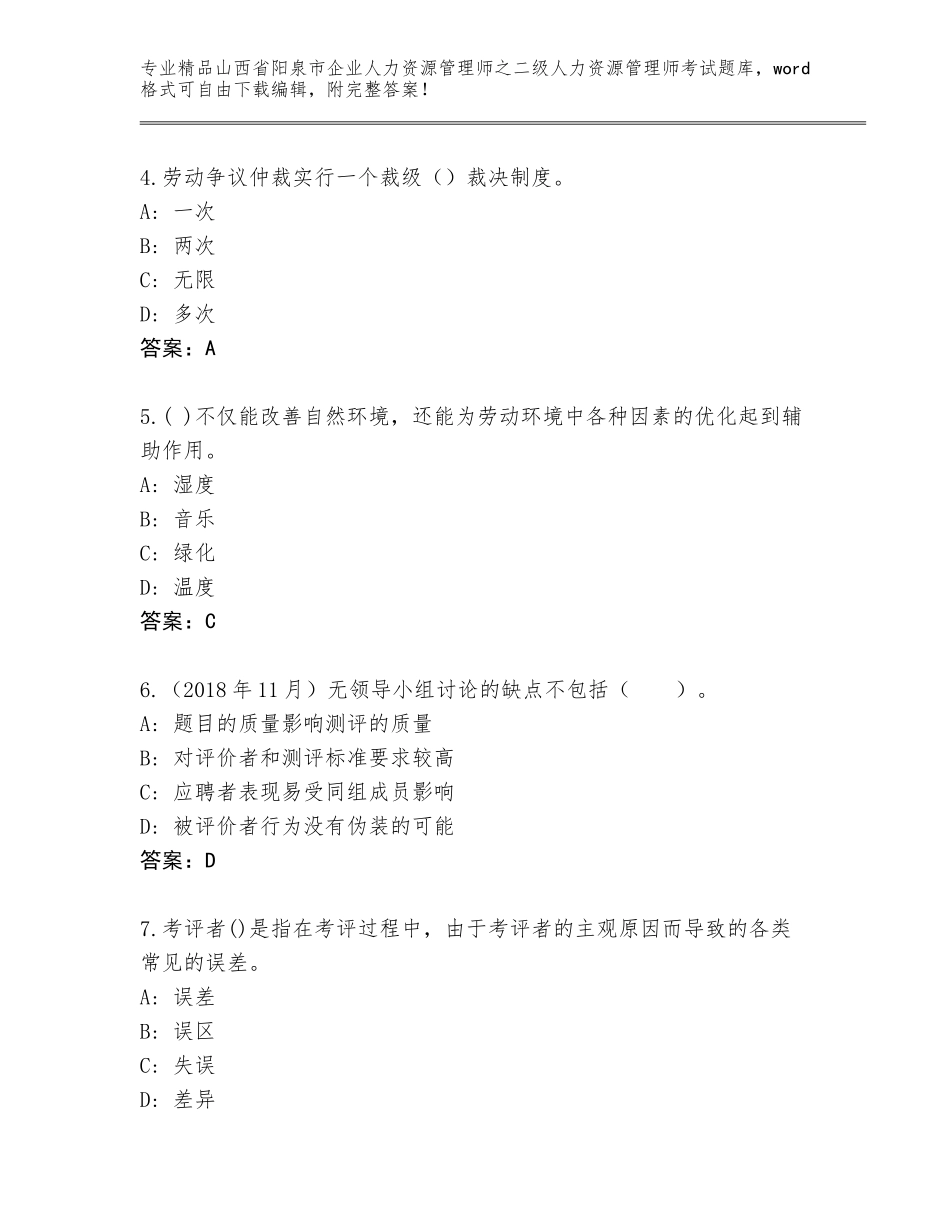 专业精品山西省阳泉市企业人力资源管理师之二级人力资源管理师考试题库，word格式可自由下载编辑，附完整答案！

4.劳动争议仲裁实行一个裁级（）裁决制度。
A：一次
B：两次
C：无限
D：多次
答案：A

5.( )不仅能改善自然环境，还能为劳动环境中各种因素的优化起到辅助作用。
A：湿度
B：音乐
C：绿化
D：温度
答案：C

6.（2018年11月）无领导小组讨论的缺点不包括（　　）。
A：题目的质量影响测评的质量
B：对评价者和测评标准要求较高
C：应聘者表现易受同组成员影响
D：被评价者行为没有伪装的可能
答案：D

7.考评者()是指在考评过程中，由于考评者的主观原因而导致的各类常见的误差。
A：误差
B：误区
C：失误
D：差异